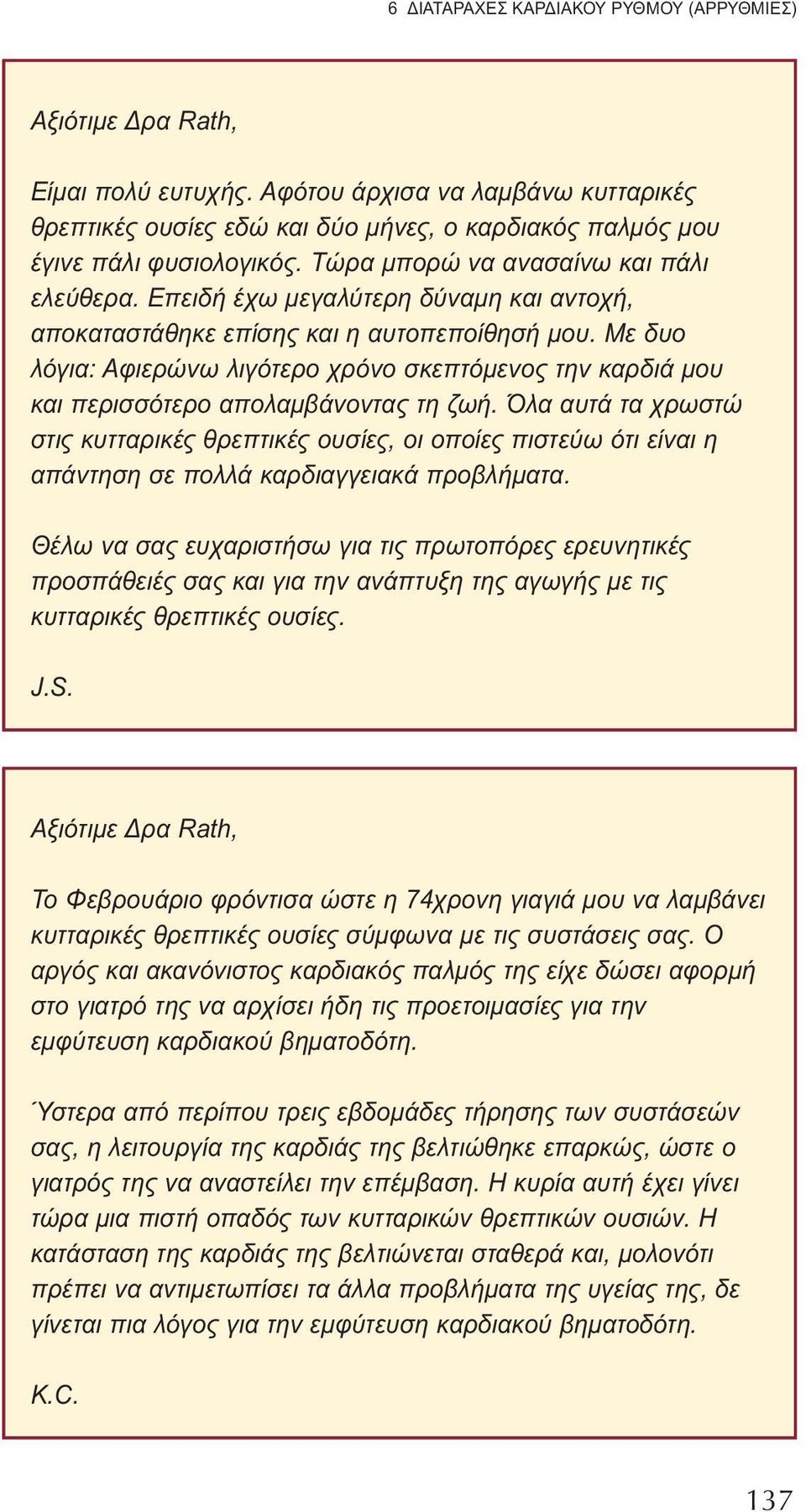 6 ΔΙΑΤΑΡΑΧΕΣ ΚΑΡΔΙΑΚΟΥ ΡΥΘΜΟΥ (ΑΡΡΥΘΜΙΕΣ)

Αξιότιμε Δρα Rath,

Είμαι πολύ ευτυχής. Αφότου άρχισα να λαμβάνω κυτταρικές θρεπτικές ουσίες εδώ και δύο μήνες, ο καρδιακός παλμός μου έγινε πάλι φυσιολογικός. Τώρα μπορώ να ανασαίνω και πάλι ελεύθερα. Επειδή έχω μεγαλύτερη δύναμη και αντοχή, αποκαταστάθηκε επίσης και η αυτοπεποίθησή μου. Με δυο λόγια: Αφιερώνω λιγότερο χρόνο σκεπτόμενος την καρδιά μου και περισσότερο απολαμβάνοντας τη ζωή. Όλα αυτά τα χρωστώ στις κυτταρικές θρεπτικές ουσίες, οι οποίες πιστεύω ότι είναι η απάντηση σε πολλά καρδιαγγειακά προβλήματα.

Θέλω να σας ευχαριστήσω για τις πρωτοπόρες ερευνητικές προσπάθειές σας και για την ανάπτυξη της αγωγής με τις κυτταρικές θρεπτικές ουσίες.

J.S.

Αξιότιμε Δρα Rath,

Το Φεβρουάριο φρόντισα ώστε η 74χρονη γιαγιά μου να λαμβάνει κυτταρικές θρεπτικές ουσίες σύμφωνα με τις συστάσεις σας. Ο αργός και ακανόνιστος καρδιακός παλμός της είχε δώσει αφορμή στο γιατρό της να αρχίσει ήδη τις προετοιμασίες για την εμφύτευση καρδιακού βηματοδότη.

Ύστερα από περίπου τρεις εβδομάδες τήρησης των συστάσεών σας, η λειτουργία της καρδιάς της βελτιώθηκε επαρκώς, ώστε ο γιατρός της να αναστείλει την επέμβαση. Η κυρία αυτή έχει γίνει τώρα μια πιστή οπαδός των κυτταρικών θρεπτικών ουσιών. Η κατάσταση της καρδιάς της βελτιώνεται σταθερά και, μολονότι πρέπει να αντιμετωπίσει τα άλλα προβλήματα της υγείας της, δε γίνεται πια λόγος για την εμφύτευση καρδιακού βηματοδότη.

K.C.

137